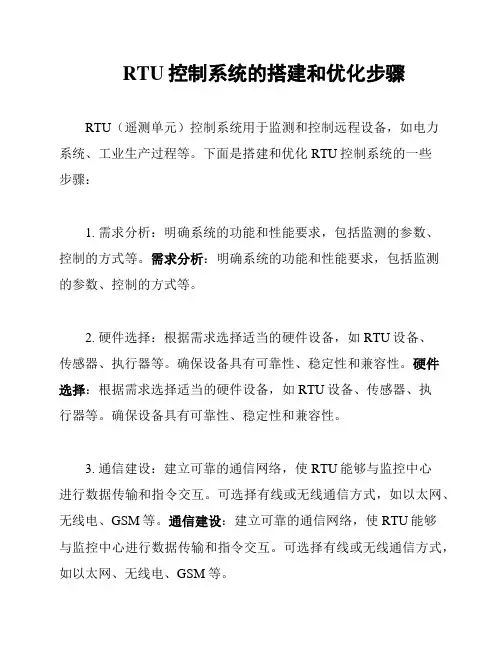 RTU 控制系统的搭建和优化步骤

RTU（遥测单元）控制系统用于监测和控制远程设备，如电力系统、工业生产过程等。下面是搭建和优化 RTU 控制系统的一些步骤：

1. 需求分析：明确系统的功能和性能要求，包括监测的参数、控制的方式等。需求分析：明确系统的功能和性能要求，包括监测的参数、控制的方式等。

2. 硬件选择：根据需求选择适当的硬件设备，如 RTU 设备、传感器、执行器等。确保设备具有可靠性、稳定性和兼容性。硬件选择：根据需求选择适当的硬件设备，如 RTU 设备、传感器、执行器等。确保设备具有可靠性、稳定性和兼容性。

3. 通信建设：建立可靠的通信网络，使 RTU 能够与监控中心进行数据传输和指令交互。可选择有线或无线通信方式，如以太网、无线电、GSM 等。通信建设：建立可靠的通信网络，使 RTU 能够与监控中心进行数据传输和指令交互。可选择有线或无线通信方式，如以太网、无线电、GSM 等。